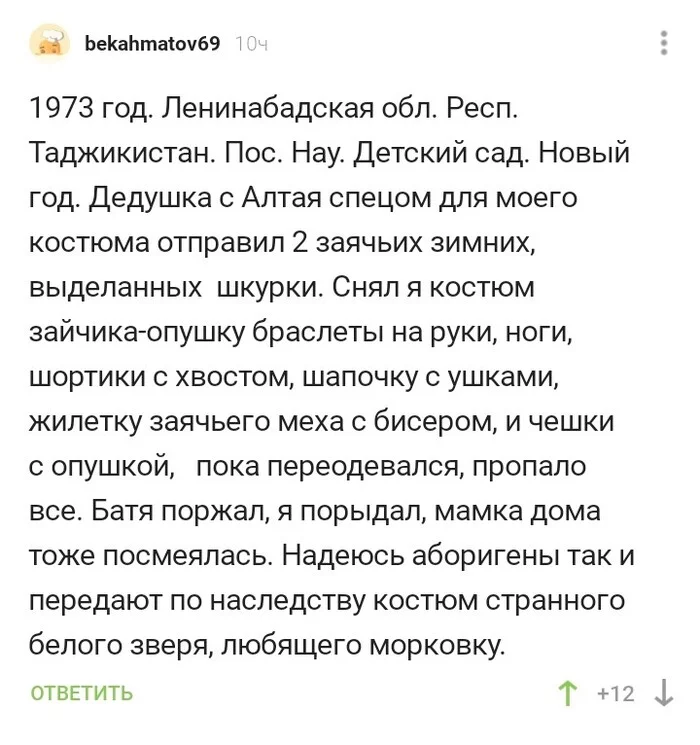 bekahmatov69 10ч

1973 год. Ленинабадская обл. Респ. Таджикистан. Пос. Нау. Детский сад. Новый год. Дедушка с Алтая спецом для моего костюма отправил 2 заячьих зимних, выделанных шкурки. Снял я костюм зайчика-опушку браслеты на руки, ноги, шортики с хвостом, шапочку с ушками, жилетку заячьего меха с бисером, и чешки с опушкой, пока переодевался, пропало все. Батя поржал, я порыдал, мамка дома тоже посмеялась. Надеюсь аборигены так и передают по наследству костюм странного белого зверя, любящего морковку.

ОТВЕТИТЬ

+12